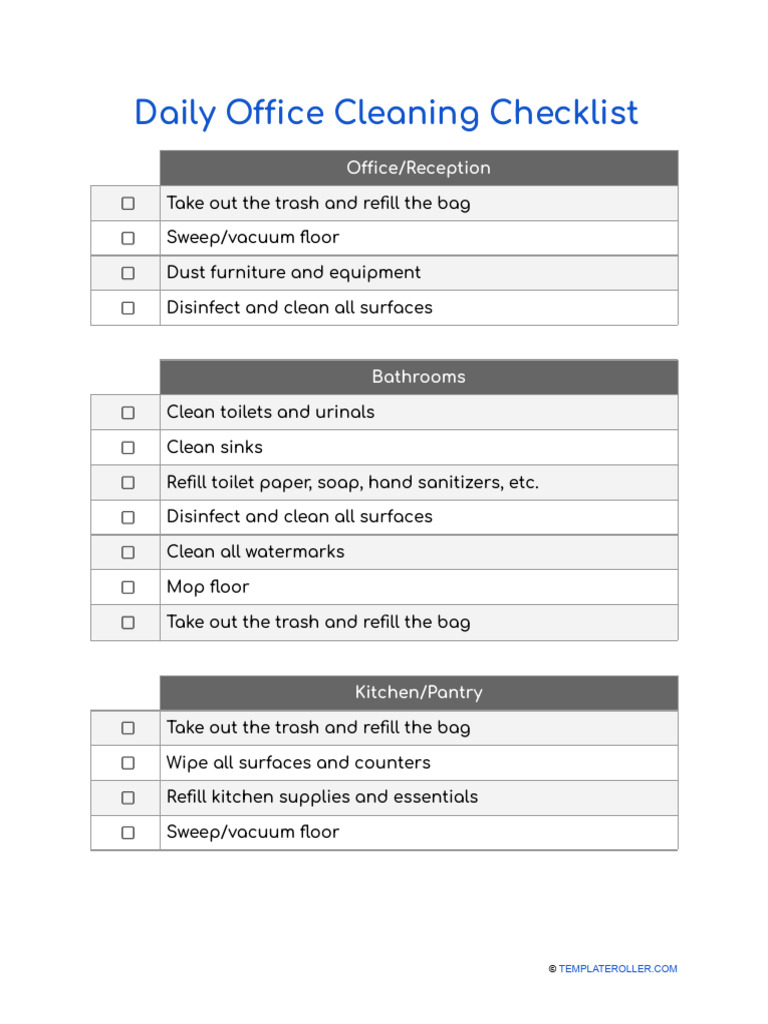 Daily Office Cleaning Checklist

| | Office/Reception |
|---|---|
| ☐ | Take out the trash and refill the bag |
| ☐ | Sweep/vacuum floor |
| ☐ | Dust furniture and equipment |
| ☐ | Disinfect and clean all surfaces |

| | Bathrooms |
|---|---|
| ☐ | Clean toilets and urinals |
| ☐ | Clean sinks |
| ☐ | Refill toilet paper, soap, hand sanitizers, etc. |
| ☐ | Disinfect and clean all surfaces |
| ☐ | Clean all watermarks |
| ☐ | Mop floor |
| ☐ | Take out the trash and refill the bag |

| | Kitchen/Pantry |
|---|---|
| ☐ | Take out the trash and refill the bag |
| ☐ | Wipe all surfaces and counters |
| ☐ | Refill kitchen supplies and essentials |
| ☐ | Sweep/vacuum floor |

© TEMPLATEROLLER.COM